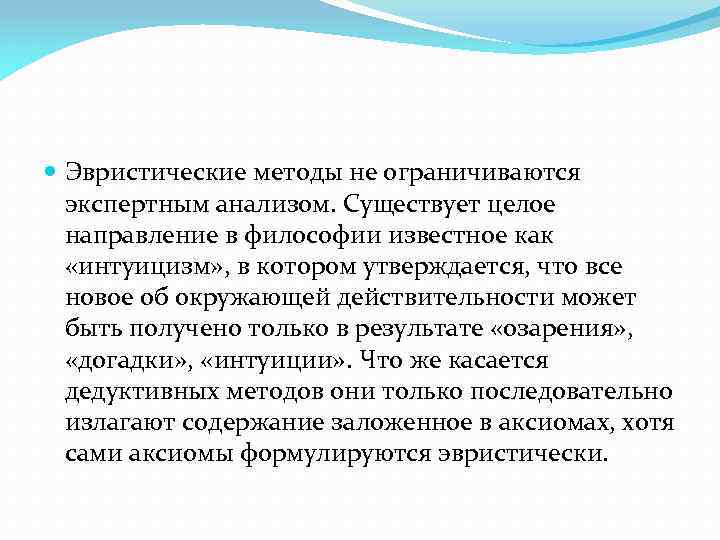 Эвристические методы не ограничиваются экспертным анализом. Существует целое направление в философии известное как «интуицизм», в котором утверждается, что все новое об окружающей действительности может быть получено только в результате «озарения», «догадки», «интуиции». Что же касается дедуктивных методов они только последовательно излагают содержание заложенное в аксиомах, хотя сами аксиомы формулируются эвристически.